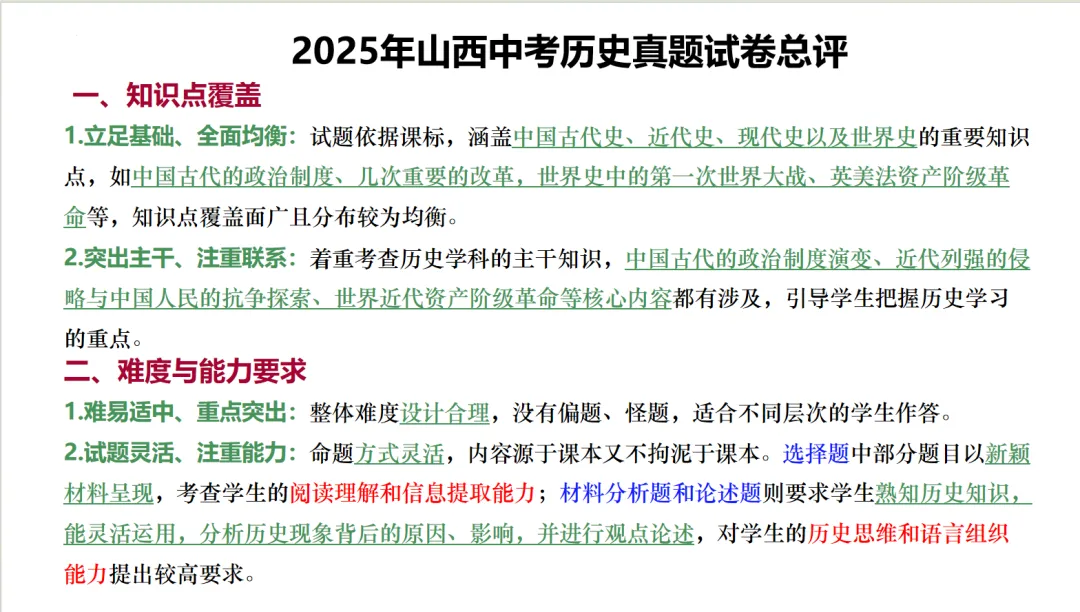 2025年山西中考历史真题试卷总评

一、知识点覆盖

1.立足基础、全面均衡：试题依据课标，涵盖中国古代史、近代史、现代史以及世界史的重要知识点，如中国古代的政治制度、几次重要的改革，世界史中的第一次世界大战、英美法资产阶级革命等，知识点覆盖面广且分布较为均衡。

2.突出主干、注重联系：着重考查历史学科的主干知识，中国古代的政治制度演变、近代列强的侵略与中国人民的抗争探索、世界近代资产阶级革命等核心内容都有涉及，引导学生把握历史学习的重点。

二、难度与能力要求

1.难易适中、重点突出：整体难度设计合理，没有偏题、怪题，适合不同层次的学生作答。

2.试题灵活、注重能力：命题方式灵活，内容源于课本又不拘泥于课本。选择题中部分题目以新颖材料呈现，考查学生的阅读理解和信息提取能力；材料分析题和论述题则要求学生熟知历史知识，能灵活运用，分析历史现象背后的原因、影响，并进行观点论述，对学生的历史思维和语言组织能力提出较高要求。